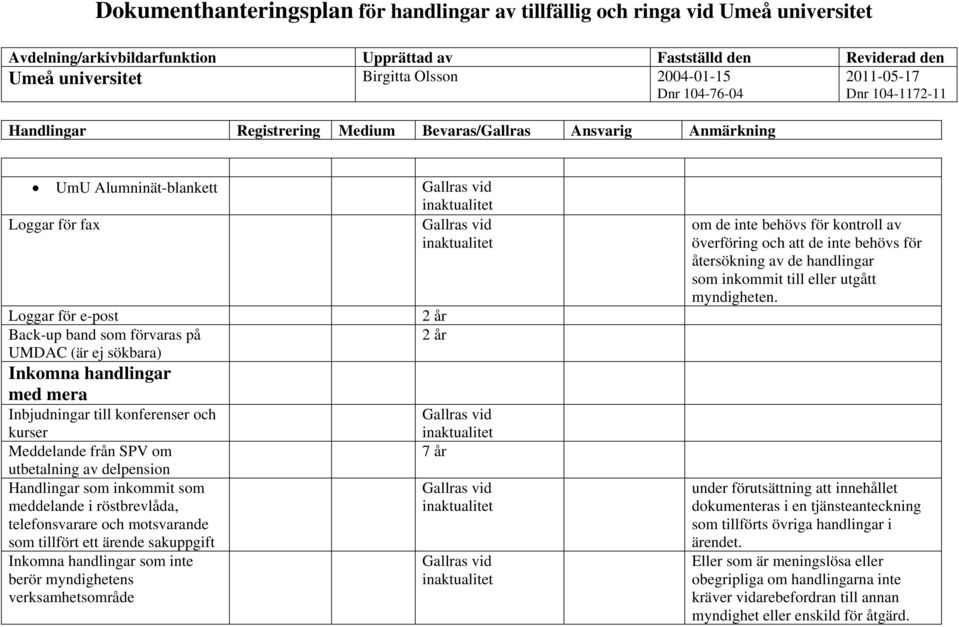 Dokumenthanteringsplan för handlingar av tillfällig och ringa vid Umeå universitet

| Avdelning/arkivbildarfunktion | Upprättad av | Fastställd den | Reviderad den |
|---|---|---|---|
| Umeå universitet | Birgitta Olsson | 2004-01-15 Dnr 104-76-04 | 2011-05-17 Dnr 104-1172-11 |

| Handlingar | Registrering | Medium | Bevaras/Gallras | Ansvarig | Anmärkning |
|---|---|---|---|---|---|
| • UmU Alumninät-blankett | | | Gallras vid inaktualitet | | |
| Loggar för fax | | | Gallras vid inaktualitet | | om de inte behövs för kontroll av överföring och att de inte behövs för återsökning av de handlingar som inkommit till eller utgått myndigheten. |
| Loggar för e-post | | | 2 år | | |
| Back-up band som förvaras på UMDAC (är ej sökbara) | | | 2 år | | |
| Inkomna handlingar med mera | | | | | |
| Inbjudningar till konferenser och kurser | | | Gallras vid inaktualitet | | |
| Meddelande från SPV om utbetalning av delpension | | | 7 år | | |
| Handlingar som inkommit som meddelande i röstbrevlåda, telefonsvarare och motsvarande som tillfört ett ärende sakuppgift | | | Gallras vid inaktualitet | | under förutsättning att innehållet dokumenteras i en tjänsteanteckning som tillförts övriga handlingar i ärendet. |
| Inkomna handlingar som inte berör myndighetens verksamhetsområde | | | Gallras vid inaktualitet | | Eller som är meningslösa eller obegripliga om handlingarna inte kräver vidarebefordran till annan myndighet eller enskild för åtgärd. |